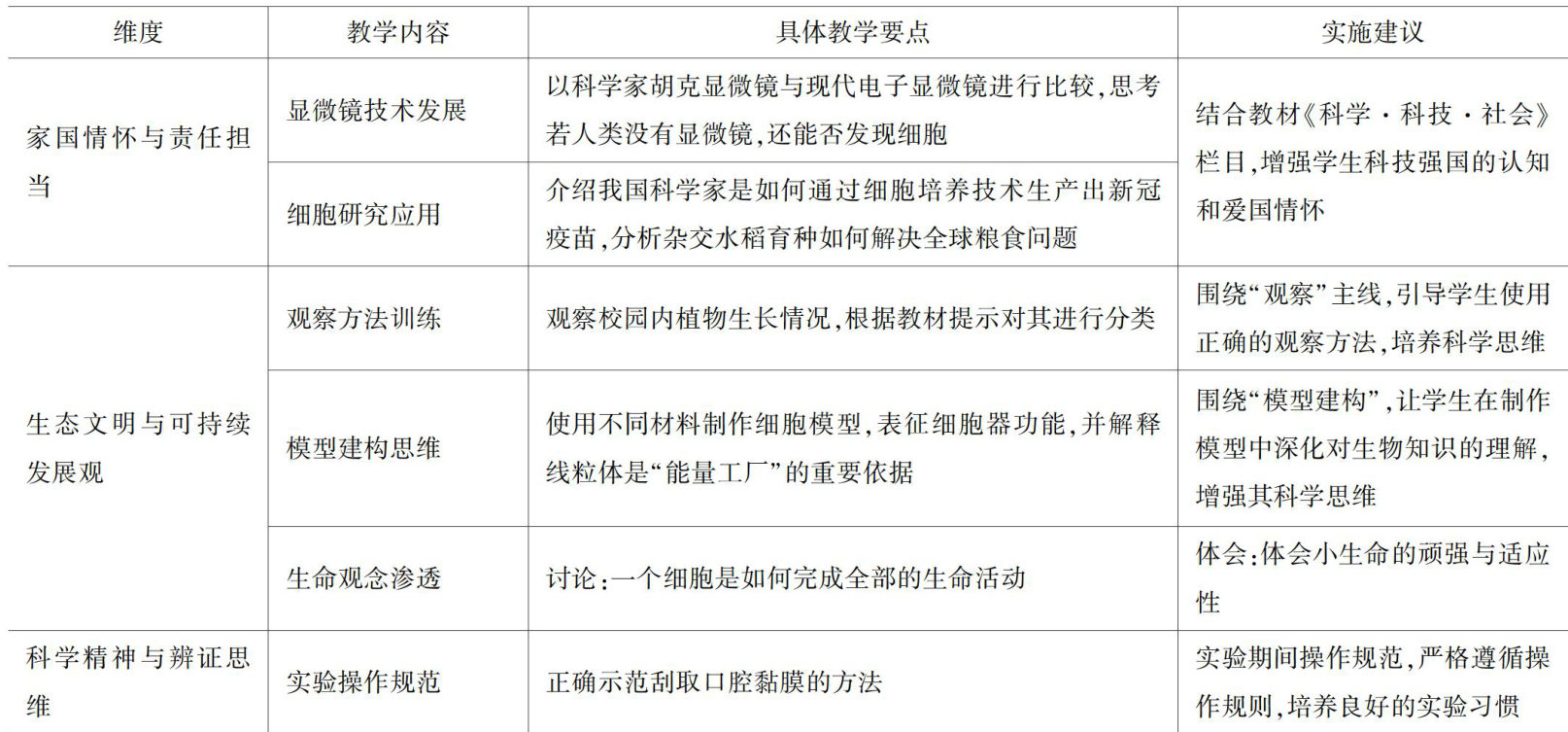 | 维度 | 教学内容 | 具体教学要点 | 实施建议 |
|---|---|---|---|
| 家国情怀与责任担当 | 显微镜技术发展 | 以科学家胡克显微镜与现代电子显微镜进行比较,思考若人类没有显微镜,还能否发现细胞 | 结合教材《科学·科技·社会》栏目,增强学生科技强国的认知和爱国情怀 |
| | 细胞研究应用 | 介绍我国科学家是如何通过细胞培养技术生产出新冠疫苗,分析杂交水稻育种如何解决全球粮食问题 | |
| 生态文明与可持续发展观 | 观察方法训练 | 观察校园内植物生长情况,根据教材提示对其进行分类 | 围绕“观察”主线,引导学生使用正确的观察方法,培养科学思维 |
| | 模型建构思维 | 使用不同材料制作细胞模型,表征细胞器功能,并解释线粒体是“能量工厂”的重要依据 | 围绕“模型建构”,让学生在制作模型中深化对生物知识的理解,增强其科学思维 |
| | 生命观念渗透 | 讨论:一个细胞是如何完成全部的生命活动 | 体会:体会小生命的顽强与适应性 |
| 科学精神与辨证思维 | 实验操作规范 | 正确示范刮取口腔黏膜的方法 | 实验期间操作规范,严格遵循操作规则,培养良好的实验习惯 |